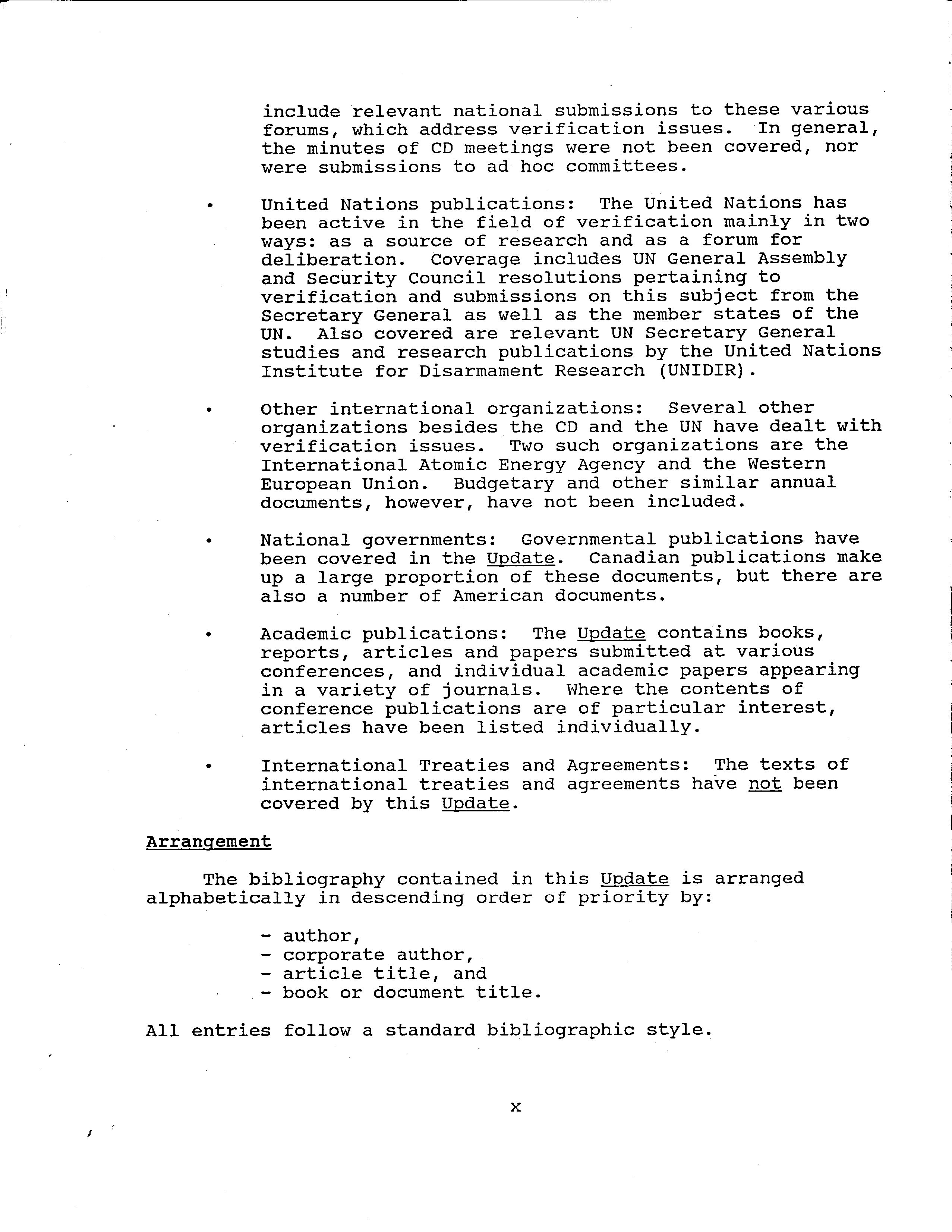 include relevant national submissions to these various forums, which address verification issues. In general, the minutes of CD meetings were not been covered, nor were submissions to ad hoc committees.

• United Nations publications: The United Nations has been active in the field of verification mainly in two ways: as a source of research and as a forum for deliberation. Coverage includes UN General Assembly and Security Council resolutions pertaining to verification and submissions on this subject from the Secretary General as well as the member states of the UN. Also covered are relevant UN Secretary General studies and research publications by the United Nations Institute for Disarmament Research (UNIDIR).

• Other international organizations: Several other organizations besides the CD and the UN have dealt with verification issues. Two such organizations are the International Atomic Energy Agency and the Western European Union. Budgetary and other similar annual documents, however, have not been included.

• National governments: Governmental publications have been covered in the Update. Canadian publications make up a large proportion of these documents, but there are also a number of American documents.

• Academic publications: The Update contains books, reports, articles and papers submitted at various conferences, and individual academic papers appearing in a variety of journals. Where the contents of conference publications are of particular interest, articles have been listed individually.

• International Treaties and Agreements: The texts of international treaties and agreements have not been covered by this Update.

Arrangement

The bibliography contained in this Update is arranged alphabetically in descending order of priority by:

- author,
- corporate author,
- article title, and
- book or document title.

All entries follow a standard bibliographic style.

x